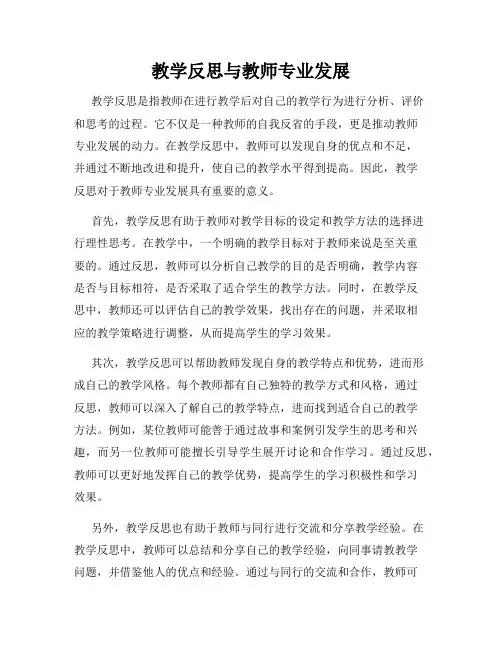 教学反思与教师专业发展

教学反思是指教师在进行教学后对自己的教学行为进行分析、评价和思考的过程。它不仅是一种教师的自我反省的手段，更是推动教师专业发展的动力。在教学反思中，教师可以发现自身的优点和不足，并通过不断地改进和提升，使自己的教学水平得到提高。因此，教学反思对于教师专业发展具有重要的意义。

首先，教学反思有助于教师对教学目标的设定和教学方法的选择进行理性思考。在教学中，一个明确的教学目标对于教师来说是至关重要的。通过反思，教师可以分析自己教学的目的是否明确，教学内容是否与目标相符，是否采取了适合学生的教学方法。同时，在教学反思中，教师还可以评估自己的教学效果，找出存在的问题，并采取相应的教学策略进行调整，从而提高学生的学习效果。

其次，教学反思可以帮助教师发现自身的教学特点和优势，进而形成自己的教学风格。每个教师都有自己独特的教学方式和风格，通过反思，教师可以深入了解自己的教学特点，进而找到适合自己的教学方法。例如，某位教师可能善于通过故事和案例引发学生的思考和兴趣，而另一位教师可能擅长引导学生展开讨论和合作学习。通过反思，教师可以更好地发挥自己的教学优势，提高学生的学习积极性和学习效果。

另外，教学反思也有助于教师与同行进行交流和分享教学经验。在教学反思中，教师可以总结和分享自己的教学经验，向同事请教教学问题，并借鉴他人的优点和经验。通过与同行的交流和合作，教师可